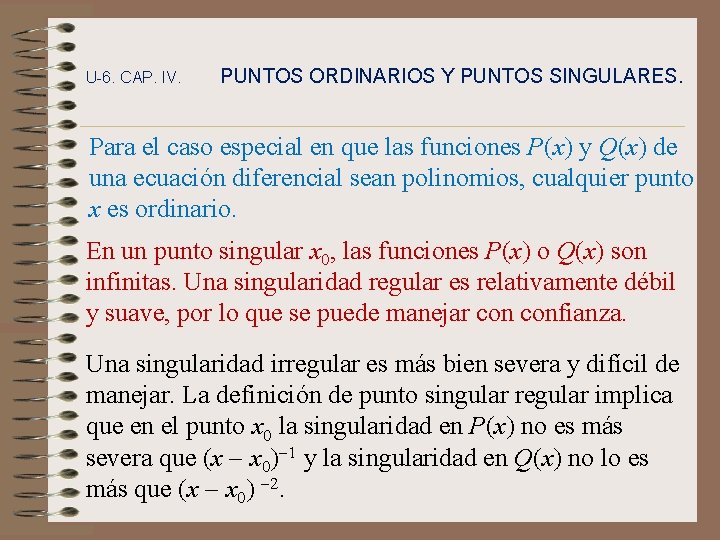 U-6. CAP. IV.

PUNTOS ORDINARIOS Y PUNTOS SINGULARES.

Para el caso especial en que las funciones $P(x)$ y $Q(x)$ de una ecuación diferencial sean polinomios, cualquier punto $x$ es ordinario.

En un punto singular $x_0$, las funciones $P(x)$ o $Q(x)$ son infinitas. Una singularidad regular es relativamente débil y suave, por lo que se puede manejar con confianza.

Una singularidad irregular es más bien severa y difícil de manejar. La definición de punto singular regular implica que en el punto $x_0$ la singularidad en $P(x)$ no es más severa que $(x - x_0)^{-1}$ y la singularidad en $Q(x)$ no lo es más que $(x - x_0)^{-2}$.